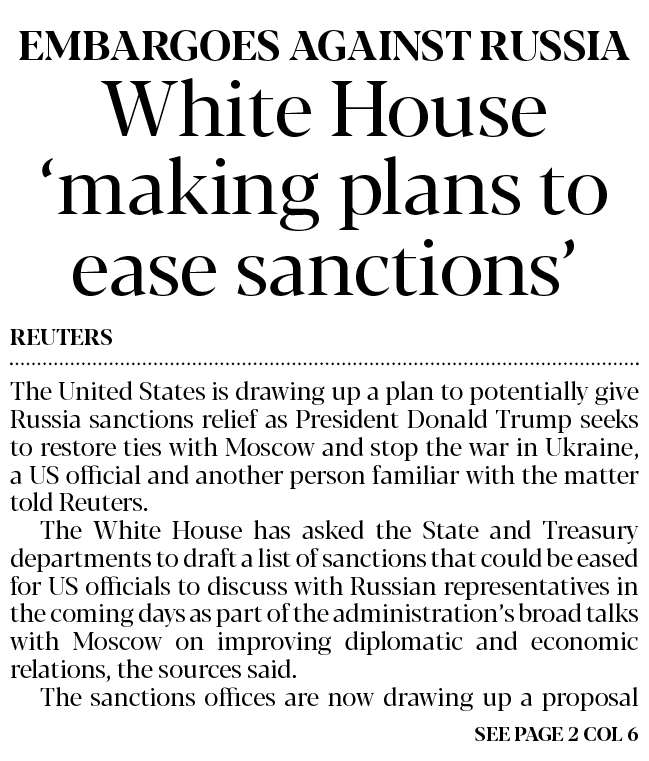 EMBARGOES AGAINST RUSSIA

White House 'making plans to ease sanctions'

REUTERS

The United States is drawing up a plan to potentially give Russia sanctions relief as President Donald Trump seeks to restore ties with Moscow and stop the war in Ukraine, a US official and another person familiar with the matter told Reuters.

The White House has asked the State and Treasury departments to draft a list of sanctions that could be eased for US officials to discuss with Russian representatives in the coming days as part of the administration's broad talks with Moscow on improving diplomatic and economic relations, the sources said.

The sanctions offices are now drawing up a proposal

SEE PAGE 2 COL 6